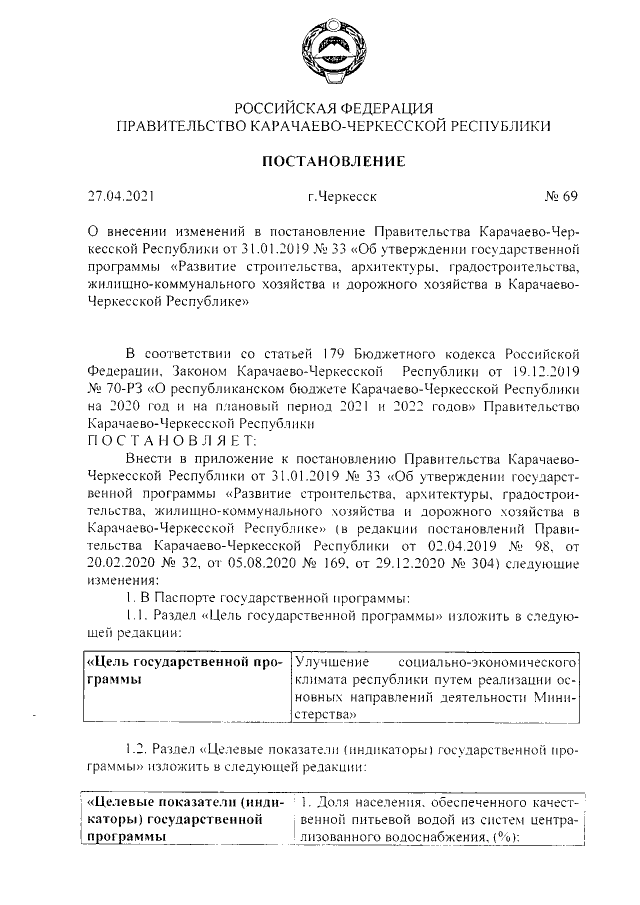 РОССИЙСКАЯ ФЕДЕРАЦИЯ
ПРАВИТЕЛЬСТВО КАРАЧАЕВО-ЧЕРКЕССКОЙ РЕСПУБЛИКИ

ПОСТАНОВЛЕНИЕ

27.04.2021 г.Черкесск № 69

О внесении изменений в постановление Правительства Карачаево-Черкесской Республики от 31.01.2019 № 33 «Об утверждении государственной программы «Развитие строительства, архитектуры, градостроительства, жилищно-коммунального хозяйства и дорожного хозяйства в Карачаево-Черкесской Республике»

В соответствии со статьей 179 Бюджетного кодекса Российской Федерации, Законом Карачаево-Черкесской Республики от 19.12.2019 № 70-РЗ «О республиканском бюджете Карачаево-Черкесской Республики на 2020 год и на плановый период 2021 и 2022 годов» Правительство Карачаево-Черкесской Республики
ПОСТАНОВЛЯЕТ:

Внести в приложение к постановлению Правительства Карачаево-Черкесской Республики от 31.01.2019 № 33 «Об утверждении государственной программы «Развитие строительства, архитектуры, градостроительства, жилищно-коммунального хозяйства и дорожного хозяйства в Карачаево-Черкесской Республике» (в редакции постановлений Правительства Карачаево-Черкесской Республики от 02.04.2019 № 98, от 20.02.2020 № 32, от 05.08.2020 № 169, от 29.12.2020 № 304) следующие изменения:

1. В Паспорте государственной программы:

1.1. Раздел «Цель государственной программы» изложить в следующей редакции:

| «Цель государственной программы | Улучшение социально-экономического климата республики путем реализации основных направлений деятельности Министерства» |
|---|---|

1.2. Раздел «Целевые показатели (индикаторы) государственной программы» изложить в следующей редакции:

| «Целевые показатели (индикаторы) государственной программы | 1. Доля населения, обеспеченного качественной питьевой водой из систем централизованного водоснабжения, (%): |
|---|---|